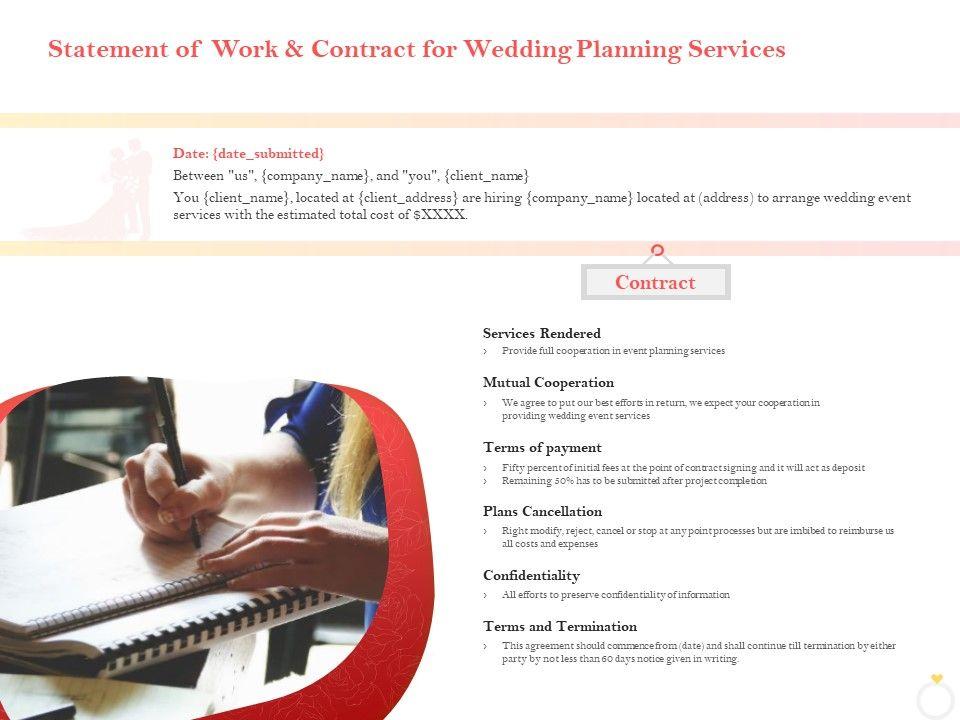 Statement of Work & Contract for Wedding Planning Services

Date: {date_submitted}

Between "us", {company_name}, and "you", {client_name}

You {client_name}, located at {client_address} are hiring {company_name} located at (address) to arrange wedding event services with the estimated total cost of $XXXX.

Contract

Services Rendered

› Provide full cooperation in event planning services

Mutual Cooperation

› We agree to put our best efforts in return, we expect your cooperation in providing wedding event services

Terms of payment

› Fifty percent of initial fees at the point of contract signing and it will act as deposit
› Remaining 50% has to be submitted after project completion

Plans Cancellation

› Right modify, reject, cancel or stop at any point processes but are imbibed to reimburse us all costs and expenses

Confidentiality

› All efforts to preserve confidentiality of information

Terms and Termination

› This agreement should commence from (date) and shall continue till termination by either party by not less than 60 days notice given in writing.